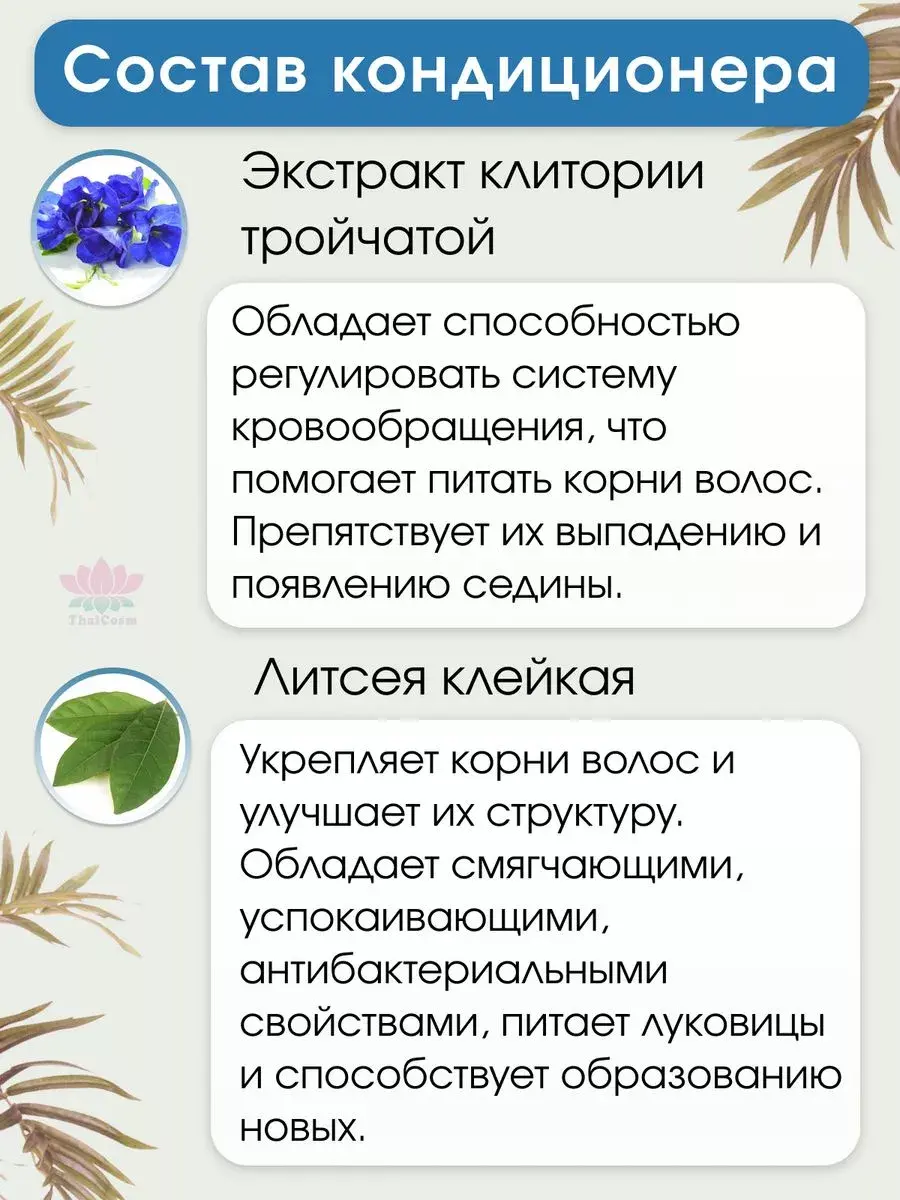 Состав кондиционера

Экстракт клитории тройчатой

Обладает способностью регулировать систему кровообращения, что помогает питать корни волос. Препятствует их выпадению и появлению седины.

Литсея клейкая

Укрепляет корни волос и улучшает их структуру. Обладает смягчающими, успокаивающими, антибактериальными свойствами, питает луковицы и способствует образованию новых.

ThaiCosm